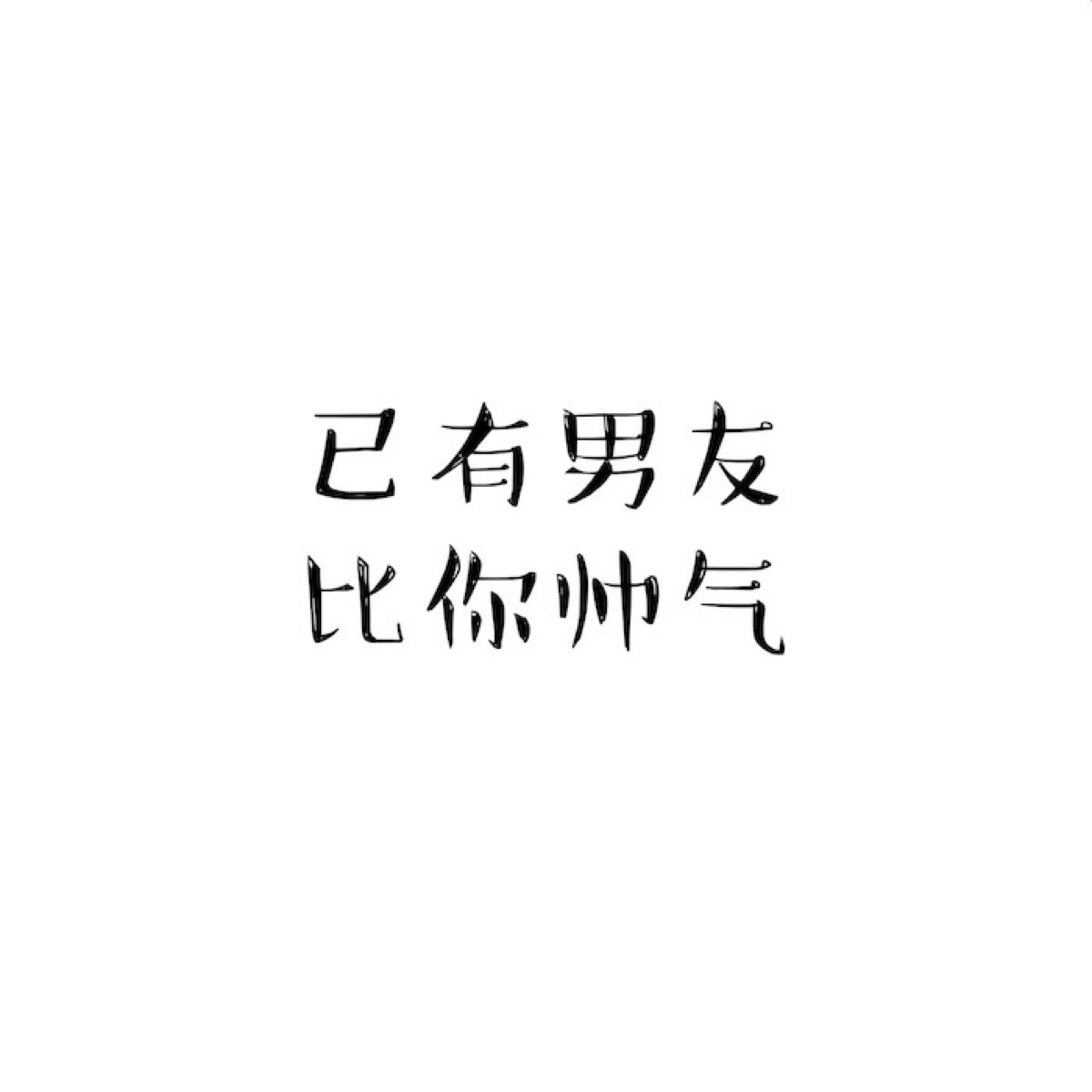 已有男友
比你帅气